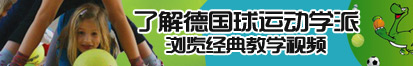 了解德国球运动学派
浏览经典教学视频